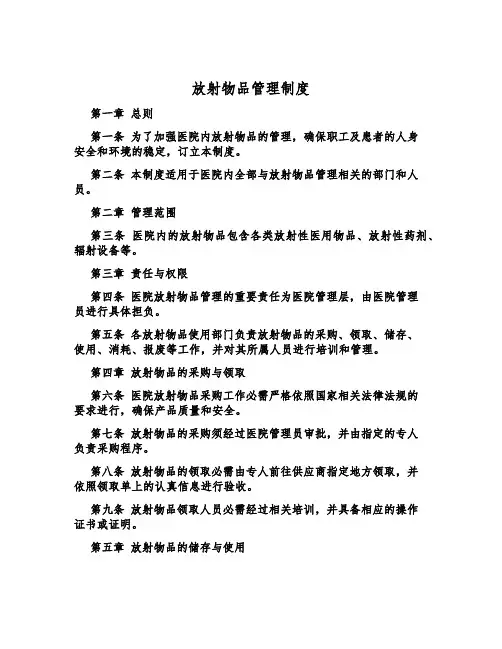 放射物品管理制度

第一章 总则

第一条 为了加强医院内放射物品的管理，确保职工及患者的人身安全和环境的稳定，订立本制度。

第二条 本制度适用于医院内全部与放射物品管理相关的部门和人员。

第二章 管理范围

第三条 医院内的放射物品包含各类放射性医用物品、放射性药剂、辐射设备等。

第三章 责任与权限

第四条 医院放射物品管理的重要责任为医院管理层，由医院管理员进行具体担负。

第五条 各放射物品使用部门负责放射物品的采购、领取、储存、使用、消耗、报废等工作，并对其所属人员进行培训和管理。

第四章 放射物品的采购与领取

第六条 医院放射物品采购工作必需严格依照国家相关法律法规的要求进行，确保产品质量和安全。

第七条 放射物品的采购须经过医院管理员审批，并由指定的专人负责采购程序。

第八条 放射物品的领取必需由专人前往供应商指定地方领取，并依照领取单上的认真信息进行验收。

第九条 放射物品领取人员必需经过相关培训，并具备相应的操作证书或证明。

第五章 放射物品的储存与使用